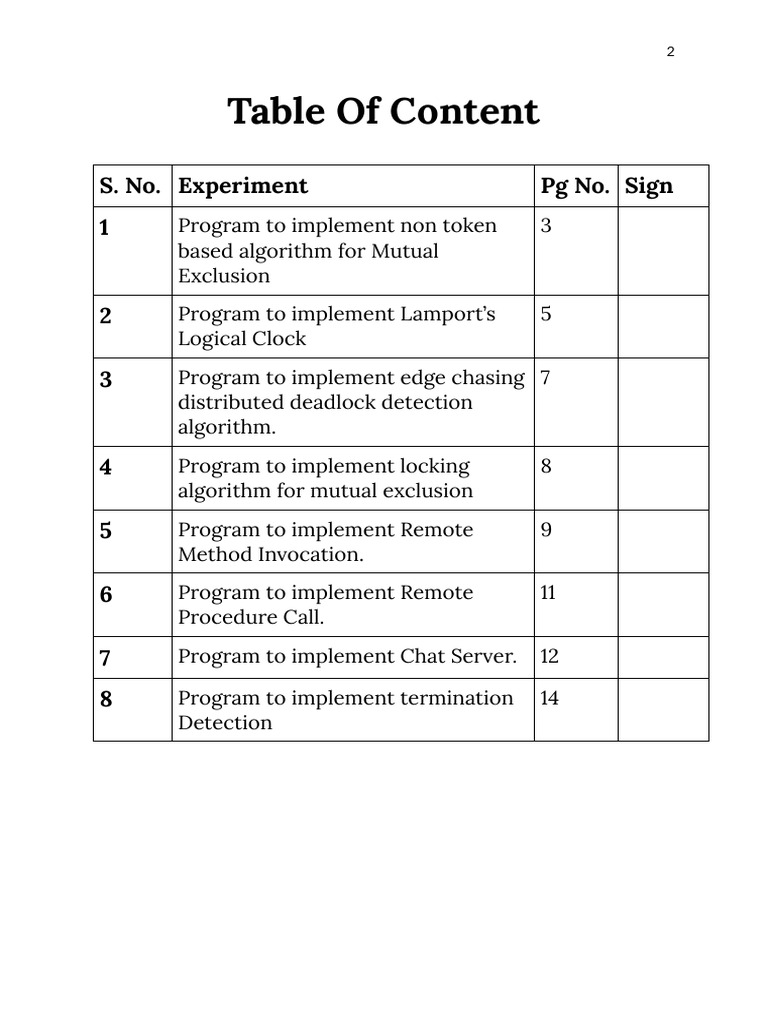 2

Table Of Content

| S. No. | Experiment | Pg No. | Sign |
|---|---|---|---|
| 1 | Program to implement non token based algorithm for Mutual Exclusion | 3 | |
| 2 | Program to implement Lamport's Logical Clock | 5 | |
| 3 | Program to implement edge chasing distributed deadlock detection algorithm. | 7 | |
| 4 | Program to implement locking algorithm for mutual exclusion | 8 | |
| 5 | Program to implement Remote Method Invocation. | 9 | |
| 6 | Program to implement Remote Procedure Call. | 11 | |
| 7 | Program to implement Chat Server. | 12 | |
| 8 | Program to implement termination Detection | 14 | |